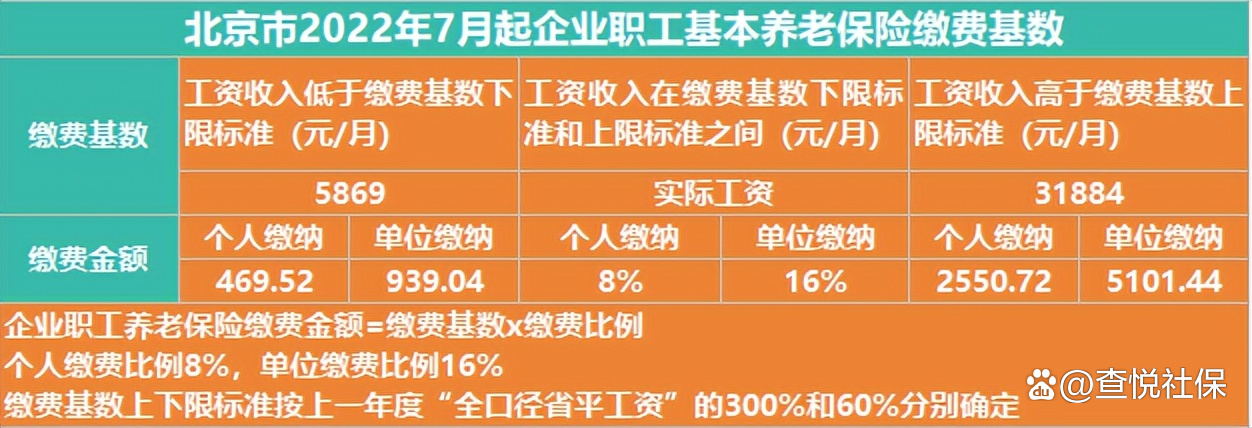 北京市2022年7月起企业职工基本养老保险缴费基数

| 缴费基数 | 工资收入低于缴费基数下限标准（元/月） | | 工资收入在缴费基数下限标准和上限标准之间（元/月） | | 工资收入高于缴费基数上限标准（元/月） | |
|---|---|---|---|---|---|---|
| | 5869 | | 实际工资 | | 31884 | |
| 缴费金额 | 个人缴纳 | 单位缴纳 | 个人缴纳 | 单位缴纳 | 个人缴纳 | 单位缴纳 |
| | 469.52 | 939.04 | 8% | 16% | 2550.72 | 5101.44 |

企业职工养老保险缴费金额=缴费基数x缴费比例
个人缴费比例8%，单位缴费比例16%
缴费基数上下限标准按上一年度“全口径省平工资”的300%和60%分别确定

@查悦社保